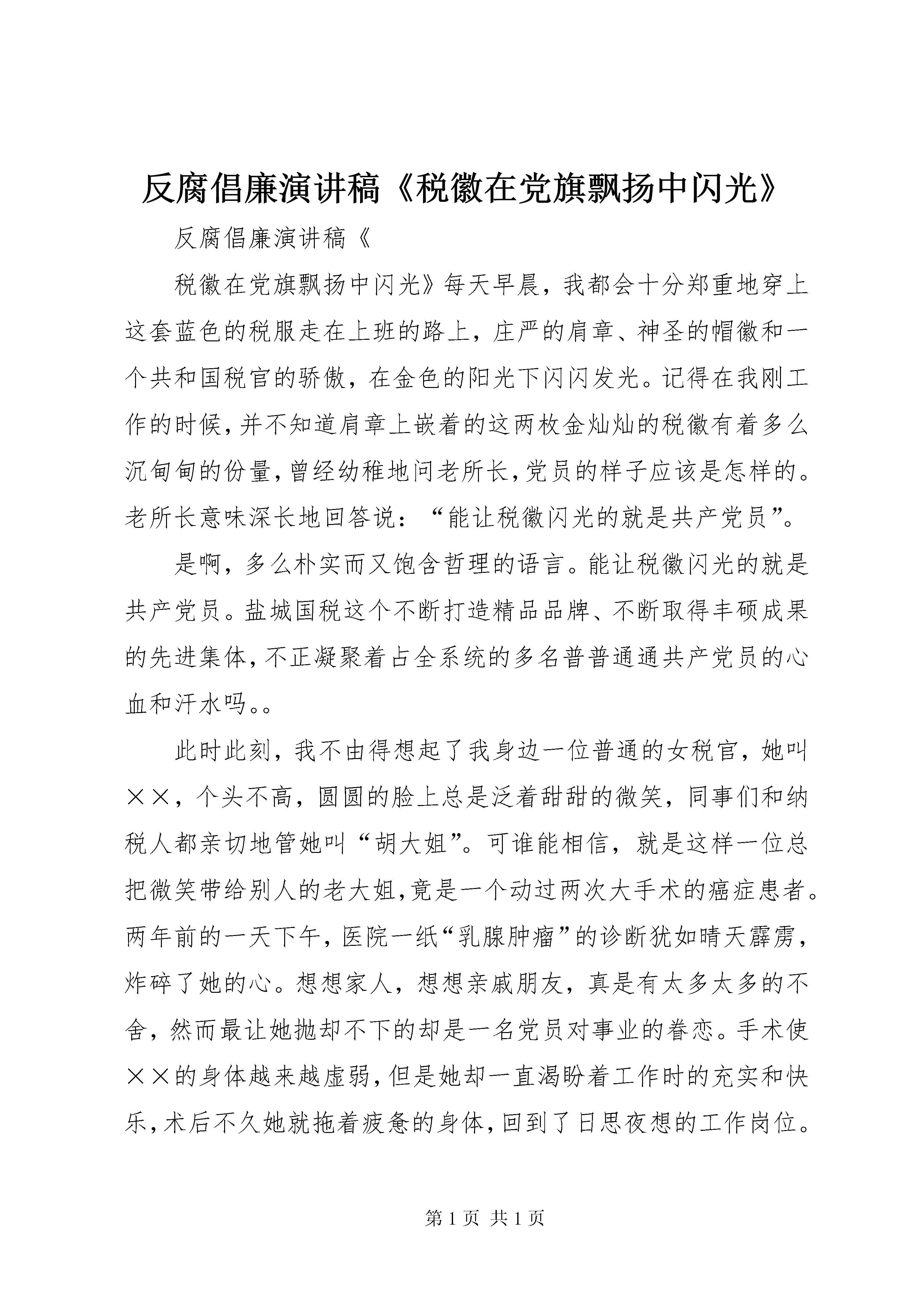 反腐倡廉演讲稿《税徽在党旗飘扬中闪光》

反腐倡廉演讲稿《

税徽在党旗飘扬中闪光》每天早晨，我都会十分郑重地穿上这套蓝色的税服走在上班的路上，庄严的肩章、神圣的帽徽和一个共和国税官的骄傲，在金色的阳光下闪闪发光。记得在我刚工作的时候，并不知道肩章上嵌着的这两枚金灿灿的税徽有着多么沉甸甸的份量，曾经幼稚地问老所长，党员的样子应该是怎样的。老所长意味深长地回答说：“能让税徽闪光的就是共产党员”。

是啊，多么朴实而又饱含哲理的语言。能让税徽闪光的就是共产党员。盐城国税这个不断打造精品品牌、不断取得丰硕成果的先进集体，不正凝聚着占全系统的多名普普通通共产党员的心血和汗水吗。。

此时此刻，我不由得想起了我身边一位普通的女税官，她叫××，个头不高，圆圆的脸上总是泛着甜甜的微笑，同事们和纳税人都亲切地管她叫“胡大姐”。可谁能相信，就是这样一位总把微笑带给别人的老大姐，竟是一个动过两次大手术的癌症患者。两年前的一天下午，医院一纸“乳腺肿瘤”的诊断犹如晴天霹雳，炸碎了她的心。想想家人，想想亲戚朋友，真是有太多太多的不舍，然而最让她抛却不下的却是一名党员对事业的眷恋。手术使××的身体越来越虚弱，但是她却一直渴盼着工作时的充实和快乐，术后不久她就拖着疲惫的身体，回到了日思夜想的工作岗位。

第 1 页 共 1 页